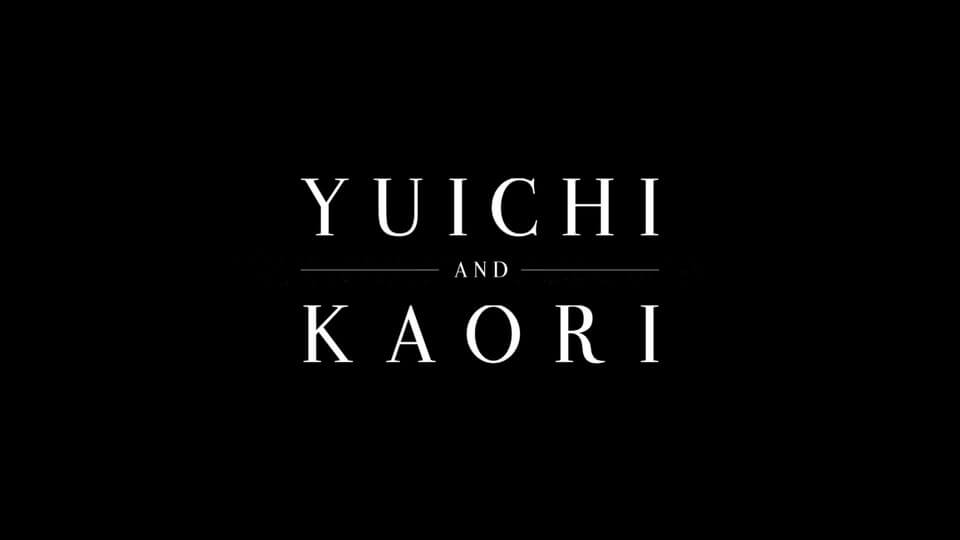 YUICHI
AND
KAORI